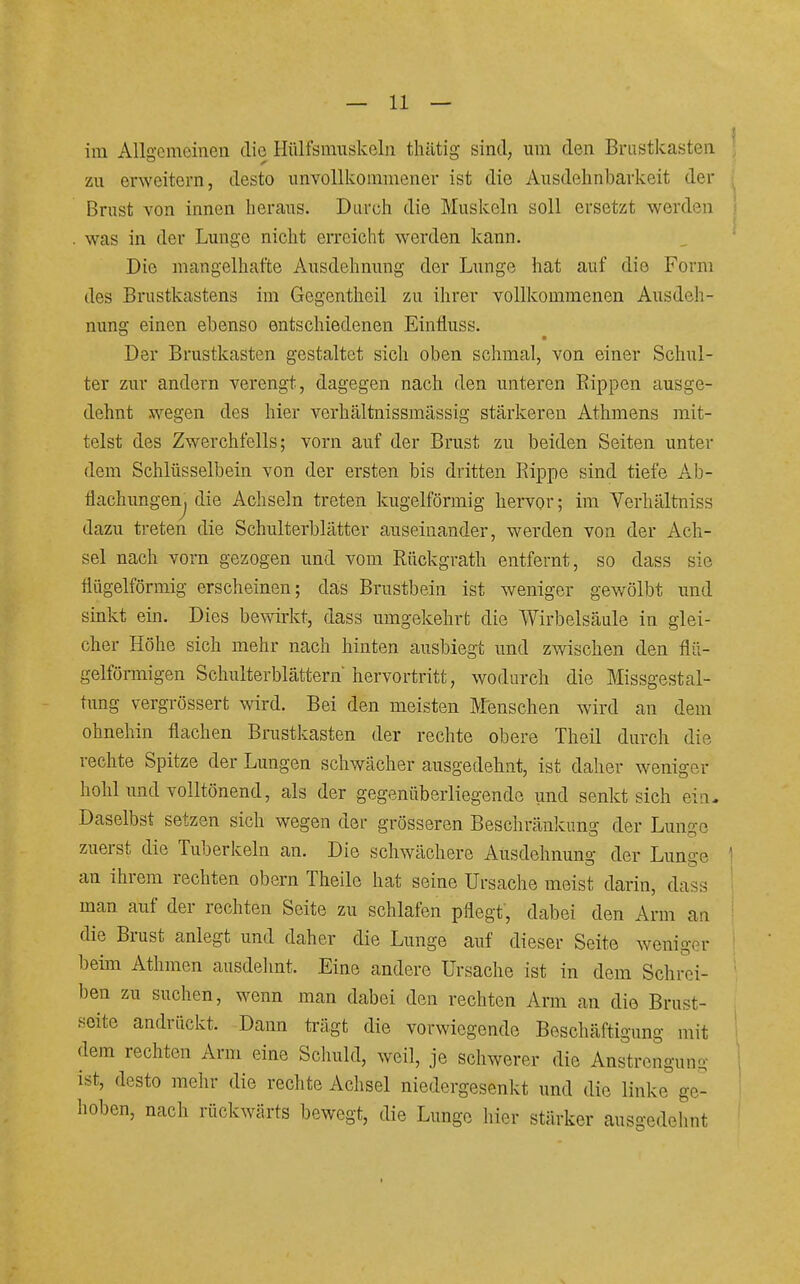 — 11 —

im Allgemeinen die Hülfsmuskeln thätig sind, um den Brustkasten zu erweitern, desto unvollkommener ist die Ausdehnbarkeit der Brust von innen heraus. Durch die Muskeln soll ersetzt werden was in der Lunge nicht erreicht werden kann.

Die mangelhafte Ausdehnung der Lunge hat auf die Form des Brustkastens im Gegentheil zu ihrer vollkommenen Ausdehnung einen ebenso entschiedenen Einfluss.

Der Brustkasten gestaltet sich oben schmal, von einer Schulter zur andern verengt, dagegen nach den unteren Rippen ausgedehnt wegen des hier verhältnissmässig stärkeren Athmens mittelst des Zwerchfells; vorn auf der Brust zu beiden Seiten unter dem Schlüsselbein von der ersten bis dritten Rippe sind tiefe Abflachungen, die Achseln treten kugelförmig hervor; im Verhältniss dazu treten die Schulterblätter auseinander, werden von der Achsel nach vorn gezogen und vom Rückgrath entfernt, so dass sie flügelförmig erscheinen; das Brustbein ist weniger gewölbt und sinkt ein. Dies bewirkt, dass umgekehrt die Wirbelsäule in gleicher Höhe sich mehr nach hinten ausbiegt und zwischen den flügelförmigen Schulterblättern hervortritt, wodurch die Missgestaltung vergrössert wird. Bei den meisten Menschen wird an dem ohnehin flachen Brustkasten der rechte obere Theil durch die rechte Spitze der Lungen schwächer ausgedehnt, ist daher weniger hohl und volltönend, als der gegenüberliegende und senkt sich ein. Daselbst setzen sich wegen der grösseren Beschränkung der Lunge zuerst die Tuberkeln an. Die schwächere Ausdehnung der Lunge an ihrem rechten obern Theile hat seine Ursache meist darin, dass man auf der rechten Seite zu schlafen pflegt, dabei den Arm an die Brust anlegt und daher die Lunge auf dieser Seite weniger beim Athmen ausdehnt. Eine andere Ursache ist in dem Schreiben zu suchen, wenn man dabei den rechten Arm an die Brustseite andrückt. Dann trägt die vorwiegende Beschäftigung mit dem rechten Arm eine Schuld, weil, je schwerer die Anstrengung ist, desto mehr die rechte Achsel niedergesenkt und die linke gehoben, nach rückwärts bewegt, die Lunge hier stärker ausgedehnt